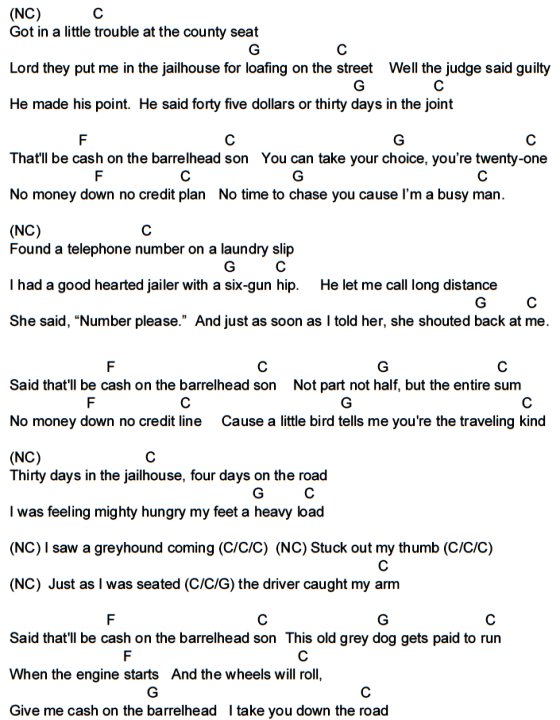 (NC) C
Got in a little trouble at the county seat
G C
Lord they put me in the jailhouse for loafing on the street Well the judge said guilty
G C
He made his point. He said forty five dollars or thirty days in the joint

F C G C
That'll be cash on the barrelhead son You can take your choice, you're twenty-one
F C G C
No money down no credit plan No time to chase you cause I'm a busy man.

(NC) C
Found a telephone number on a laundry slip
G C
I had a good hearted jailer with a six-gun hip. He let me call long distance
G C
She said, "Number please." And just as soon as I told her, she shouted back at me.

F C G C
Said that'll be cash on the barrelhead son Not part not half, but the entire sum
F C G C
No money down no credit line Cause a little bird tells me you're the traveling kind

(NC) C
Thirty days in the jailhouse, four days on the road
G C
I was feeling mighty hungry my feet a heavy load

(NC) I saw a greyhound coming (C/C/C) (NC) Stuck out my thumb (C/C/C)
C
(NC) Just as I was seated (C/C/G) the driver caught my arm

F C G C
Said that'll be cash on the barrelhead son This old grey dog gets paid to run
F C
When the engine starts And the wheels will roll,
G C
Give me cash on the barrelhead I take you down the road